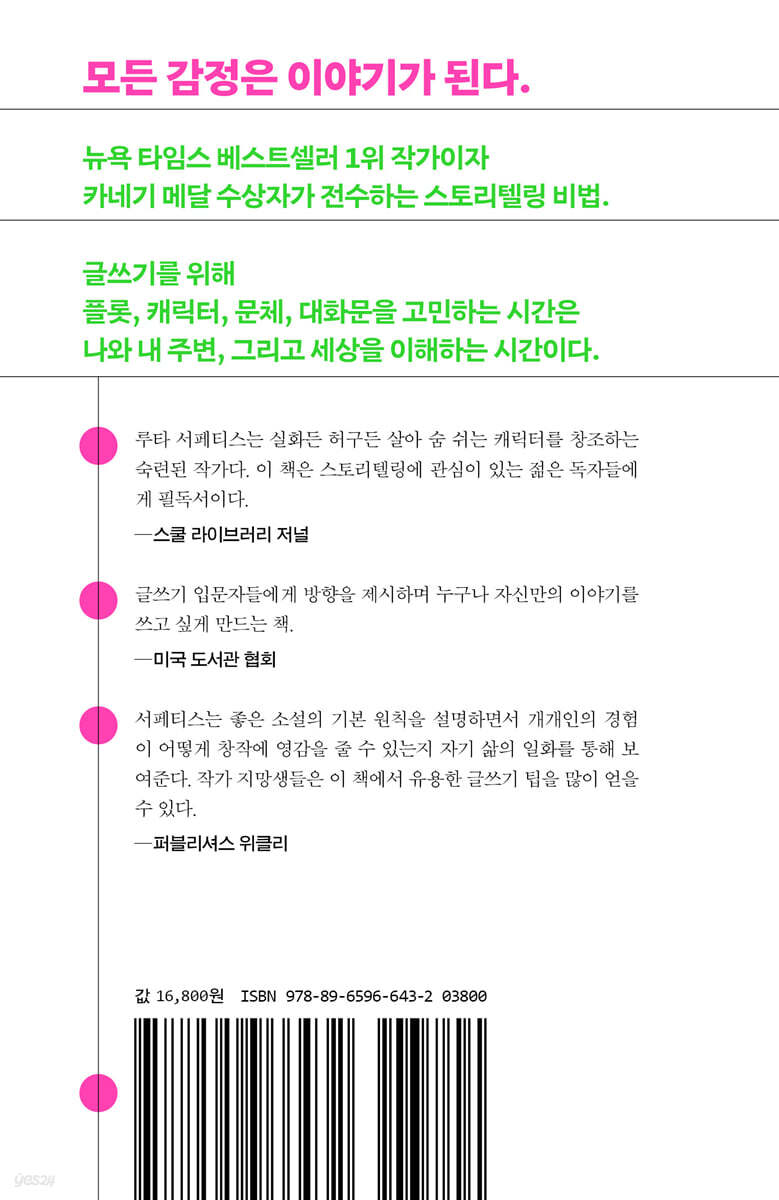 모든 감정은 이야기가 된다.

뉴욕 타임스 베스트셀러 1위 작가이자
카네기 메달 수상자가 전수하는 스토리텔링 비법.

글쓰기를 위해
플롯, 캐릭터, 문체, 대화문을 고민하는 시간은
나와 내 주변, 그리고 세상을 이해하는 시간이다.

루타 서페티스는 실화든 허구든 살아 숨 쉬는 캐릭터를 창조하는 숙련된 작가다. 이 책은 스토리텔링에 관심이 있는 젊은 독자들에게 필독서이다.
—스쿨 라이브러리 저널

글쓰기 입문자들에게 방향을 제시하며 누구나 자신만의 이야기를 쓰고 싶게 만드는 책.
—미국 도서관 협회

서페티스는 좋은 소설의 기본 원칙을 설명하면서 개개인의 경험이 어떻게 창작에 영감을 줄 수 있는지 자기 삶의 일화를 통해 보여준다. 작가 지망생들은 이 책에서 유용한 글쓰기 팁을 많이 얻을 수 있다.
—퍼블리셔스 위클리

값 16,800원 ISBN 978-89-6596-643-2 03800

yes24